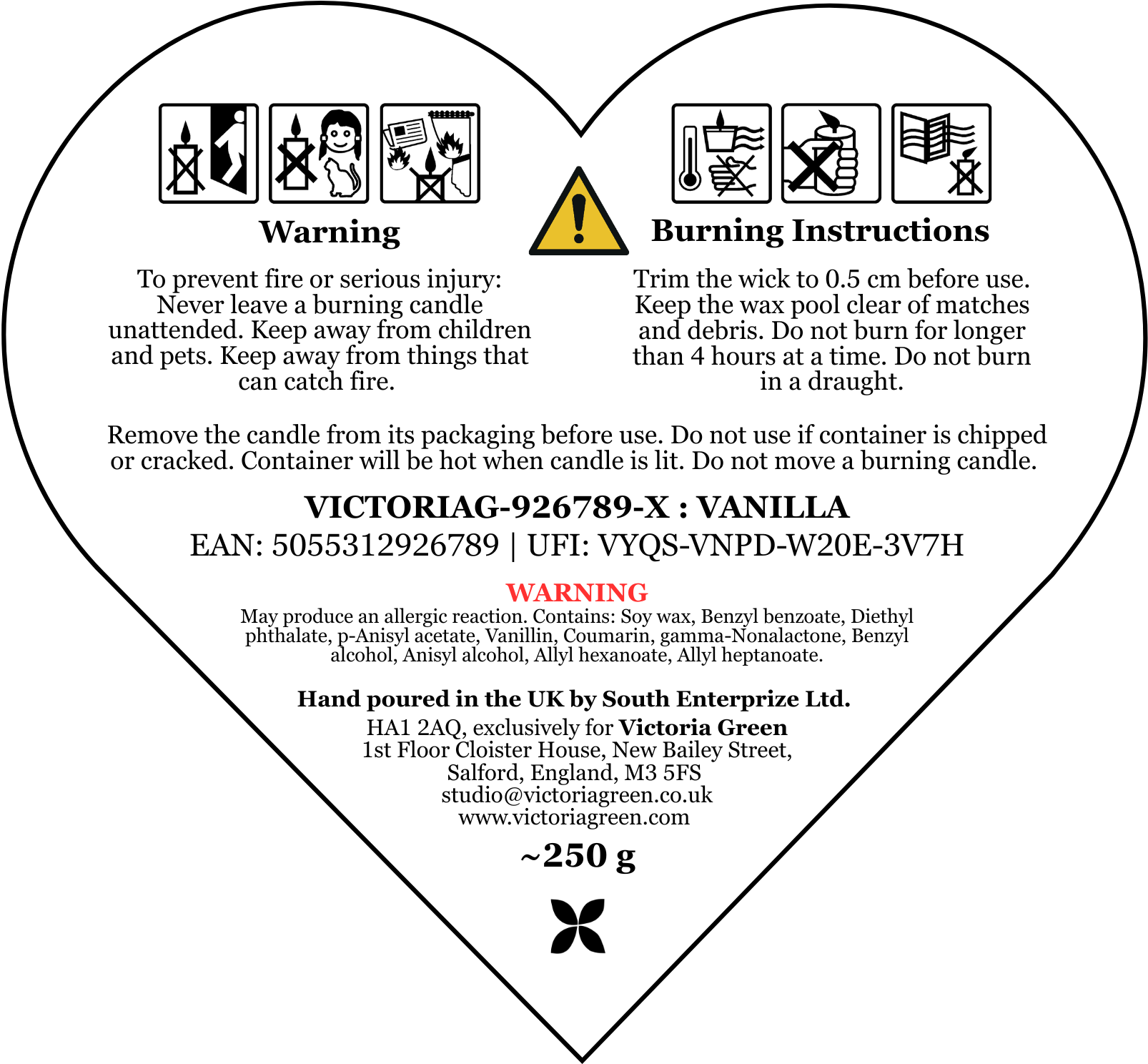 Warning

To prevent fire or serious injury: Never leave a burning candle unattended. Keep away from children and pets. Keep away from things that can catch fire.

Burning Instructions

Trim the wick to 0.5 cm before use. Keep the wax pool clear of matches and debris. Do not burn for longer than 4 hours at a time. Do not burn in a draught.

Remove the candle from its packaging before use. Do not use if container is chipped or cracked. Container will be hot when candle is lit. Do not move a burning candle.

VICTORIAG-926789-X : VANILLA
EAN: 5055312926789 | UFI: VYQS-VNPD-W20E-3V7H

WARNING

May produce an allergic reaction. Contains: Soy wax, Benzyl benzoate, Diethyl phthalate, p-Anisyl acetate, Vanillin, Coumarin, gamma-Nonalactone, Benzyl alcohol, Anisyl alcohol, Allyl hexanoate, Allyl heptanoate.

Hand poured in the UK by South Enterprize Ltd.
HA1 2AQ, exclusively for Victoria Green
1st Floor Cloister House, New Bailey Street,
Salford, England, M3 5FS
studio@victoriagreen.co.uk
www.victoriagreen.com

~250 g